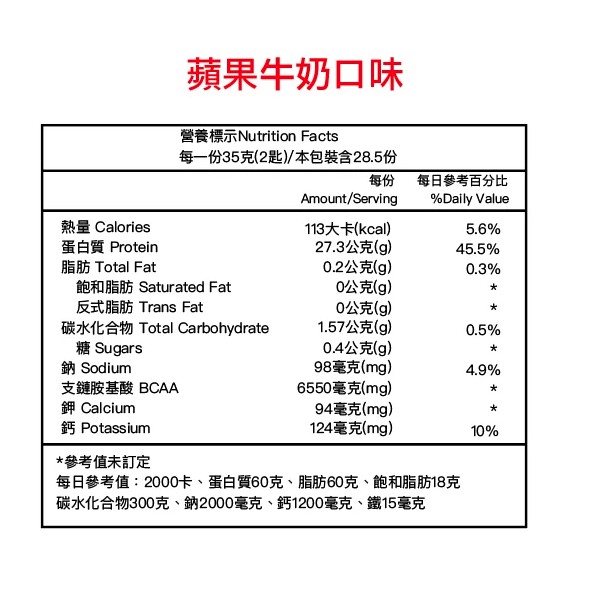 蘋果牛奶口味

營養標示Nutrition Facts
每一份35克(2匙)/本包裝含28.5份

| | 每份 Amount/Serving | 每日參考百分比 %Daily Value |
|---|---|---|
| 熱量 Calories | 113大卡(kcal) | 5.6% |
| 蛋白質 Protein | 27.3公克(g) | 45.5% |
| 脂肪 Total Fat | 0.2公克(g) | 0.3% |
| 飽和脂肪 Saturated Fat | 0公克(g) | * |
| 反式脂肪 Trans Fat | 0公克(g) | * |
| 碳水化合物 Total Carbohydrate | 1.57公克(g) | 0.5% |
| 糖 Sugars | 0.4公克(g) | * |
| 鈉 Sodium | 98毫克(mg) | 4.9% |
| 支鏈胺基酸 BCAA | 6550毫克(mg) | * |
| 鉀 Calcium | 94毫克(mg) | * |
| 鈣 Potassium | 124毫克(mg) | 10% |

*參考值未訂定
每日參考值：2000卡、蛋白質60克、脂肪60克、飽和脂肪18克
碳水化合物300克、鈉2000毫克、鈣1200毫克、鐵15毫克